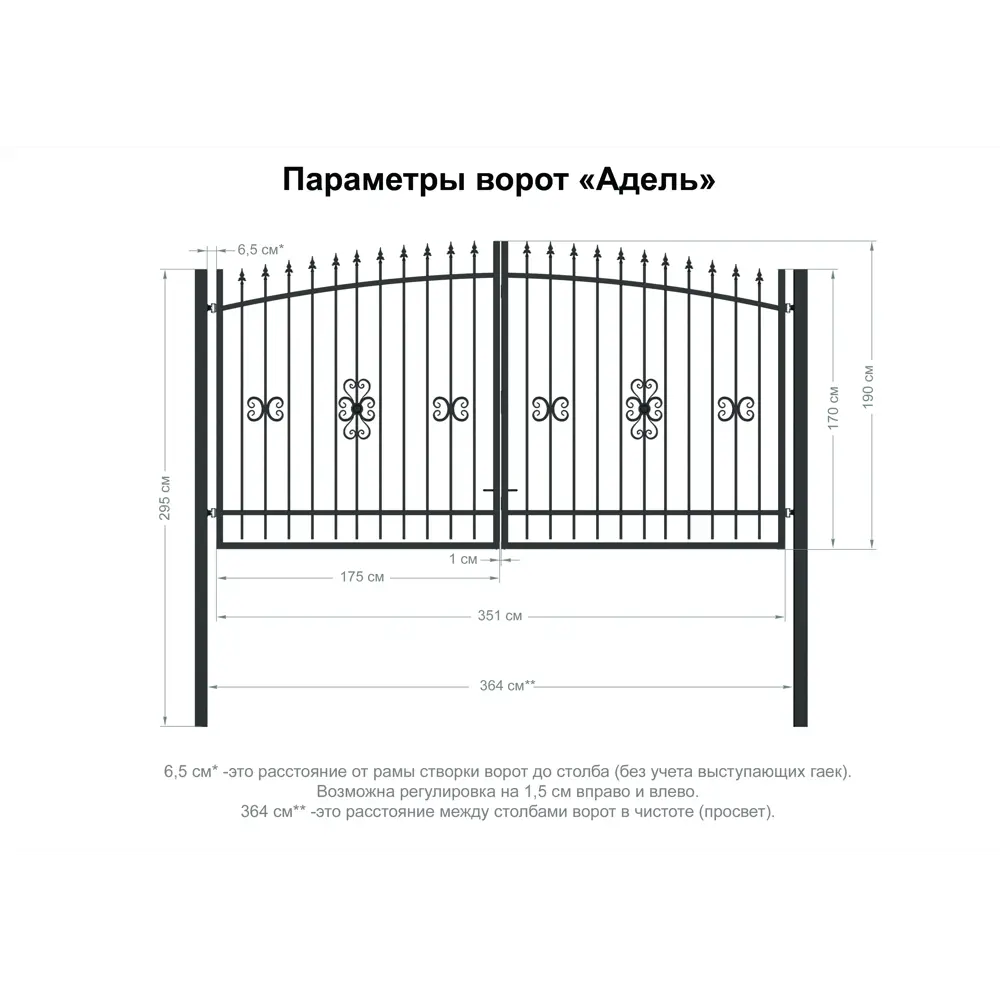 Параметры ворот «Адель»

6,5 см*

295 см

170 см

190 см

1 см

175 см

351 см

364 см**

6,5 см* -это расстояние от рамы створки ворот до столба (без учета выступающих гаек).
Возможна регулировка на 1,5 см вправо и влево.
364 см** -это расстояние между столбами ворот в чистоте (просвет).